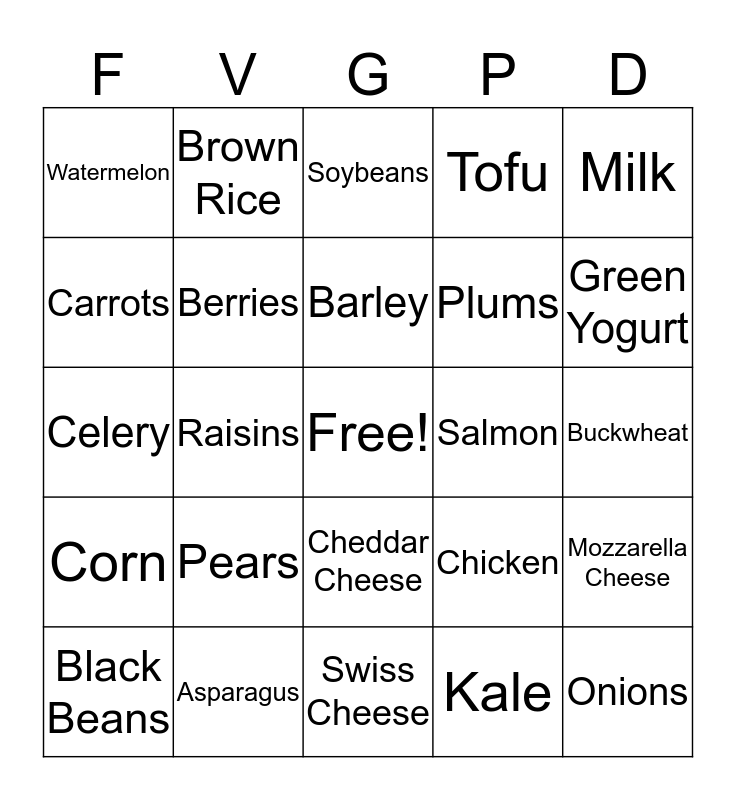 | F | V | G | P | D |
|---|---|---|---|---|
| Watermelon | Brown Rice | Soybeans | Tofu | Milk |
| Carrots | Berries | Barley | Plums | Green Yogurt |
| Celery | Raisins | Free! | Salmon | Buckwheat |
| Corn | Pears | Cheddar Cheese | Chicken | Mozzarella Cheese |
| Black Beans | Asparagus | Swiss Cheese | Kale | Onions |